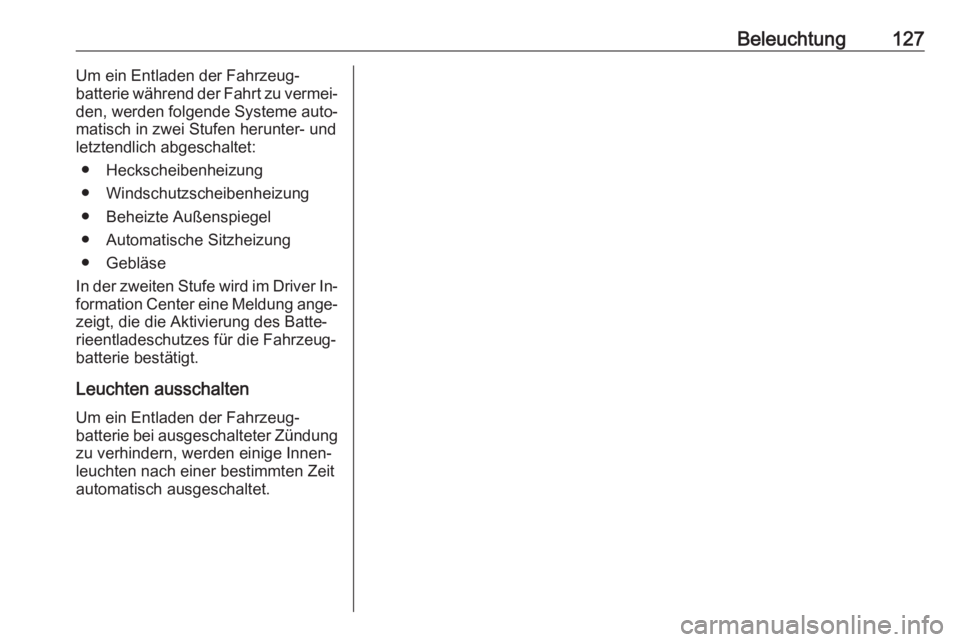 Beleuchtung 127

Um ein Entladen der Fahrzeugbatterie während der Fahrt zu vermeiden, werden folgende Systeme automatisch in zwei Stufen herunter- und letztendlich abgeschaltet:

● Heckscheibenheizung
● Windschutzscheibenheizung
● Beheizte Außenspiegel
● Automatische Sitzheizung
● Gebläse

In der zweiten Stufe wird im Driver Information Center eine Meldung angezeigt, die die Aktivierung des Batterieentladeschutzes für die Fahrzeugbatterie bestätigt.

Leuchten ausschalten

Um ein Entladen der Fahrzeugbatterie bei ausgeschalteter Zündung zu verhindern, werden einige Innenleuchten nach einer bestimmten Zeit automatisch ausgeschaltet.

carmanualsonline.info